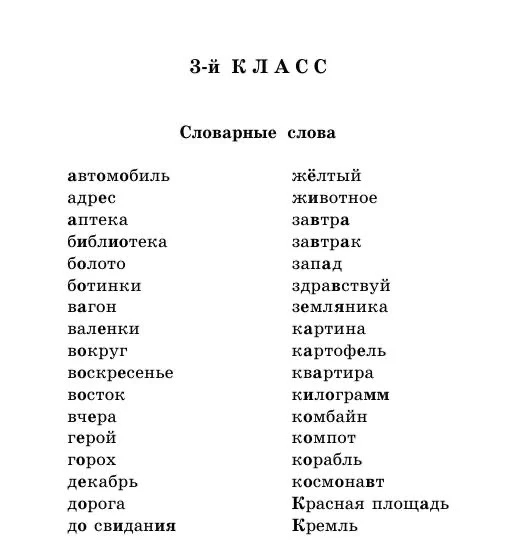 3-й КЛАСС

Словарные слова

автомобиль
адрес
аптека
библиотека
болото
ботинки
вагон
валенки
вокруг
воскресенье
восток
вчера
герой
горох
декабрь
дорога
до свидания

жёлтый
животное
завтра
завтрак
запад
здравствуй
земляника
картина
картофель
квартира
килограмм
комбайн
компот
корабль
космонавт
Красная площадь
Кремль